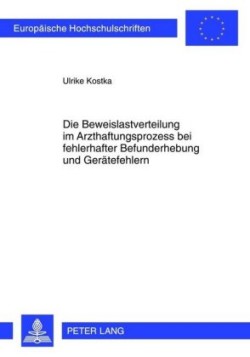 Europäische Hochschulschriften

Ulrike Kostka

Die Beweislastverteilung im Arzthaftungsprozess bei fehlerhafter Befunderhebung und Gerätefehlern

PETER LANG